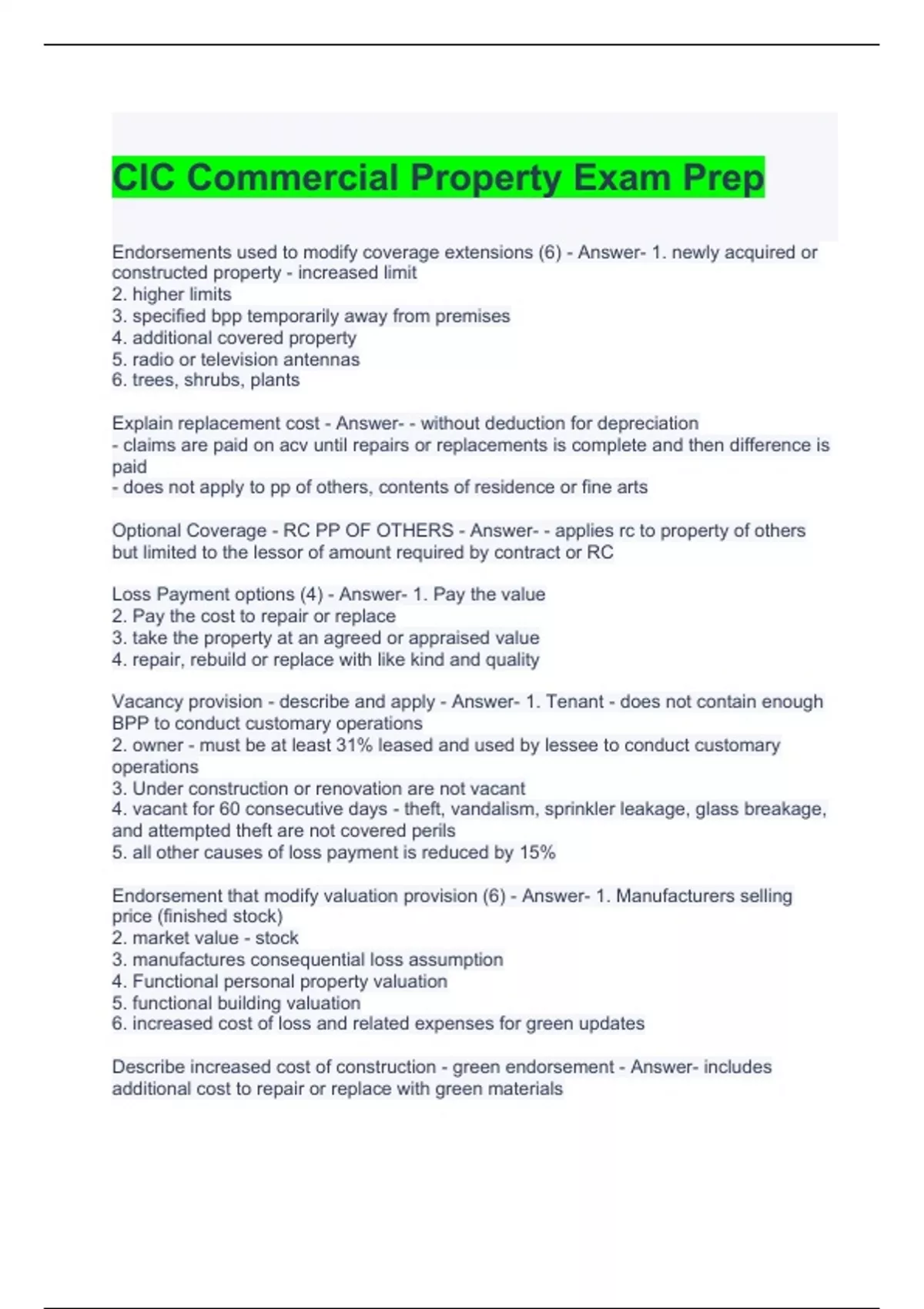 CIC Commercial Property Exam Prep

Endorsements used to modify coverage extensions (6) - Answer- 1. newly acquired or constructed property - increased limit
2. higher limits
3. specified bpp temporarily away from premises
4. additional covered property
5. radio or television antennas
6. trees, shrubs, plants

Explain replacement cost - Answer- - without deduction for depreciation
- claims are paid on acv until repairs or replacements is complete and then difference is paid
- does not apply to pp of others, contents of residence or fine arts

Optional Coverage - RC PP OF OTHERS - Answer- - applies rc to property of others but limited to the lessor of amount required by contract or RC

Loss Payment options (4) - Answer- 1. Pay the value
2. Pay the cost to repair or replace
3. take the property at an agreed or appraised value
4. repair, rebuild or replace with like kind and quality

Vacancy provision - describe and apply - Answer- 1. Tenant - does not contain enough BPP to conduct customary operations
2. owner - must be at least 31% leased and used by lessee to conduct customary operations
3. Under construction or renovation are not vacant
4. vacant for 60 consecutive days - theft, vandalism, sprinkler leakage, glass breakage, and attempted theft are not covered perils
5. all other causes of loss payment is reduced by 15%

Endorsement that modify valuation provision (6) - Answer- 1. Manufacturers selling price (finished stock)
2. market value - stock
3. manufactures consequential loss assumption
4. Functional personal property valuation
5. functional building valuation
6. increased cost of loss and related expenses for green updates

Describe increased cost of construction - green endorsement - Answer- includes additional cost to repair or replace with green materials